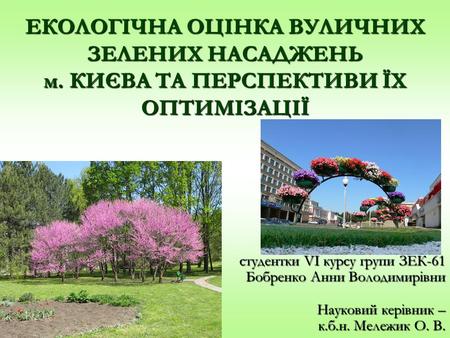 ЕКОЛОГІЧНА ОЦІНКА ВУЛИЧНИХ ЗЕЛЕНИХ НАСАДЖЕНЬ м. КИЄВА ТА ПЕРСПЕКТИВИ ЇХ ОПТИМІЗАЦІЇ

студентки VI курсу групи ЗЕК-61 Бобренко Анни Володимирівни

Науковий керівник – к.б.н. Мележик О. В.